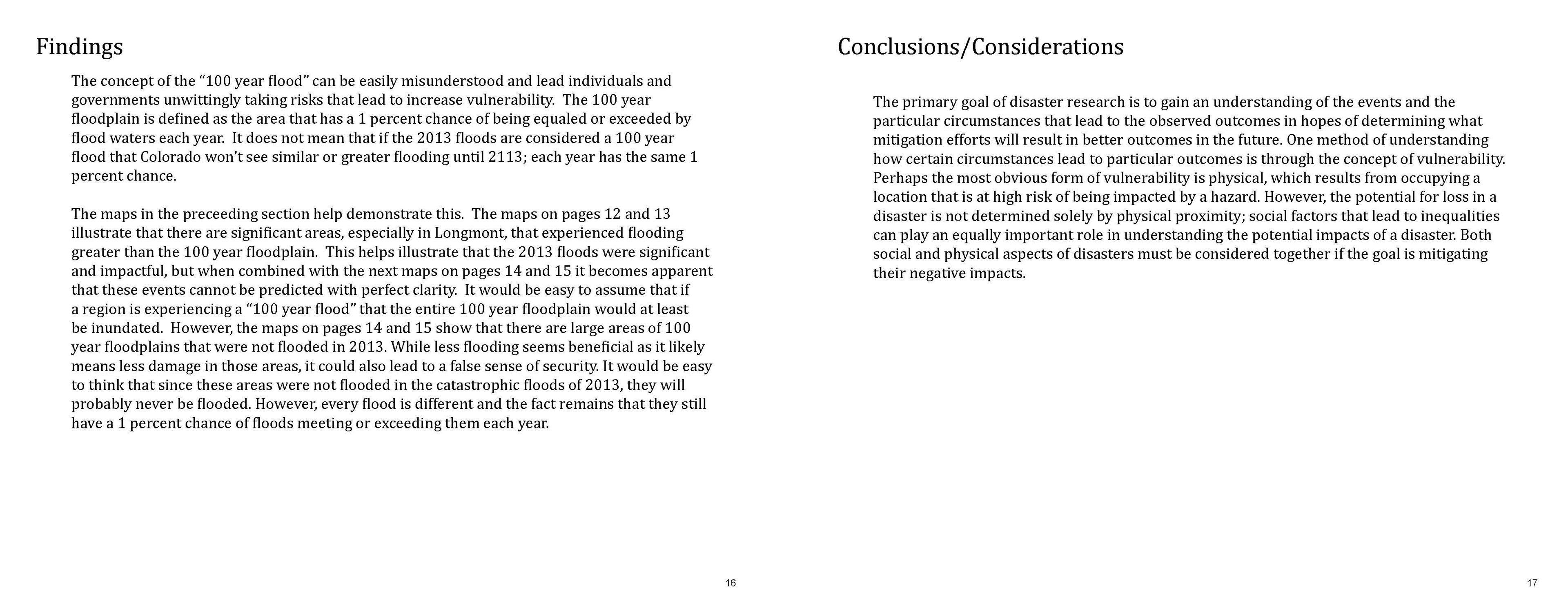 Findings

The concept of the “100 year flood” can be easily misunderstood and lead individuals and governments unwittingly taking risks that lead to increase vulnerability. The 100 year floodplain is defined as the area that has a 1 percent chance of being equaled or exceeded by flood waters each year. It does not mean that if the 2013 floods are considered a 100 year flood that Colorado won’t see similar or greater flooding until 2113; each year has the same 1 percent chance.

The maps in the preceeding section help demonstrate this. The maps on pages 12 and 13 illustrate that there are significant areas, especially in Longmont, that experienced flooding greater than the 100 year floodplain. This helps illustrate that the 2013 floods were significant and impactful, but when combined with the next maps on pages 14 and 15 it becomes apparent that these events cannot be predicted with perfect clarity. It would be easy to assume that if a region is experiencing a “100 year flood” that the entire 100 year floodplain would at least be inundated. However, the maps on pages 14 and 15 show that there are large areas of 100 year floodplains that were not flooded in 2013. While less flooding seems beneficial as it likely means less damage in those areas, it could also lead to a false sense of security. It would be easy to think that since these areas were not flooded in the catastrophic floods of 2013, they will probably never be flooded. However, every flood is different and the fact remains that they still have a 1 percent chance of floods meeting or exceeding them each year.

16

Conclusions/Considerations

The primary goal of disaster research is to gain an understanding of the events and the particular circumstances that lead to the observed outcomes in hopes of determining what mitigation efforts will result in better outcomes in the future. One method of understanding how certain circumstances lead to particular outcomes is through the concept of vulnerability. Perhaps the most obvious form of vulnerability is physical, which results from occupying a location that is at high risk of being impacted by a hazard. However, the potential for loss in a disaster is not determined solely by physical proximity; social factors that lead to inequalities can play an equally important role in understanding the potential impacts of a disaster. Both social and physical aspects of disasters must be considered together if the goal is mitigating their negative impacts.

17